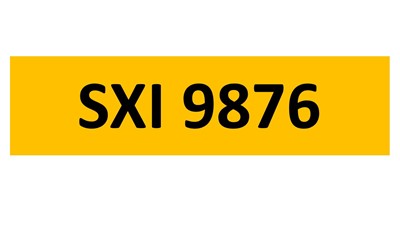 SXI 9876